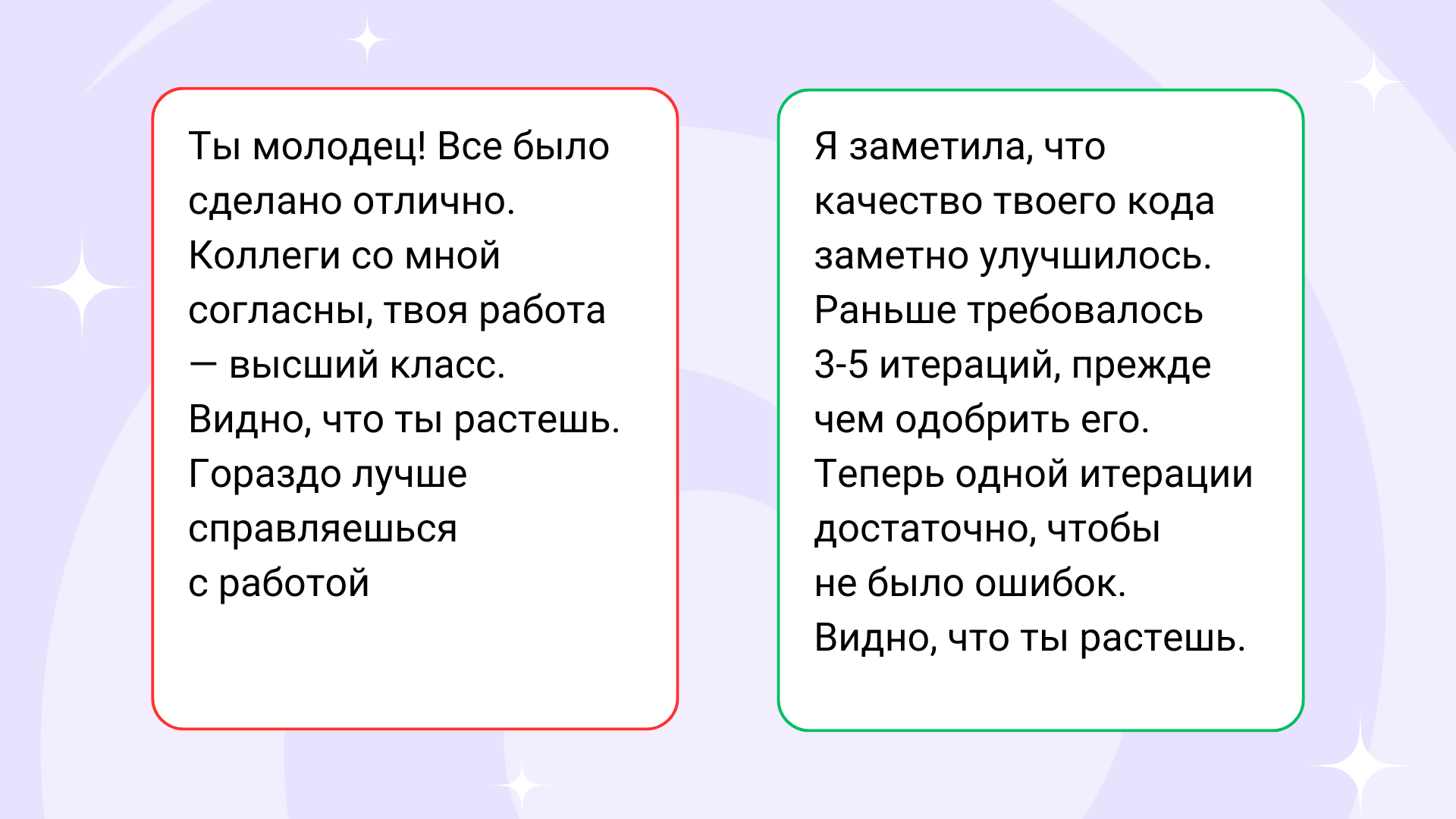 Ты молодец! Все было сделано отлично. Коллеги со мной согласны, твоя работа — высший класс. Видно, что ты растешь. Гораздо лучше справляешься с работой

Я заметила, что качество твоего кода заметно улучшилось. Раньше требовалось 3-5 итераций, прежде чем одобрить его. Теперь одной итерации достаточно, чтобы не было ошибок. Видно, что ты растешь.